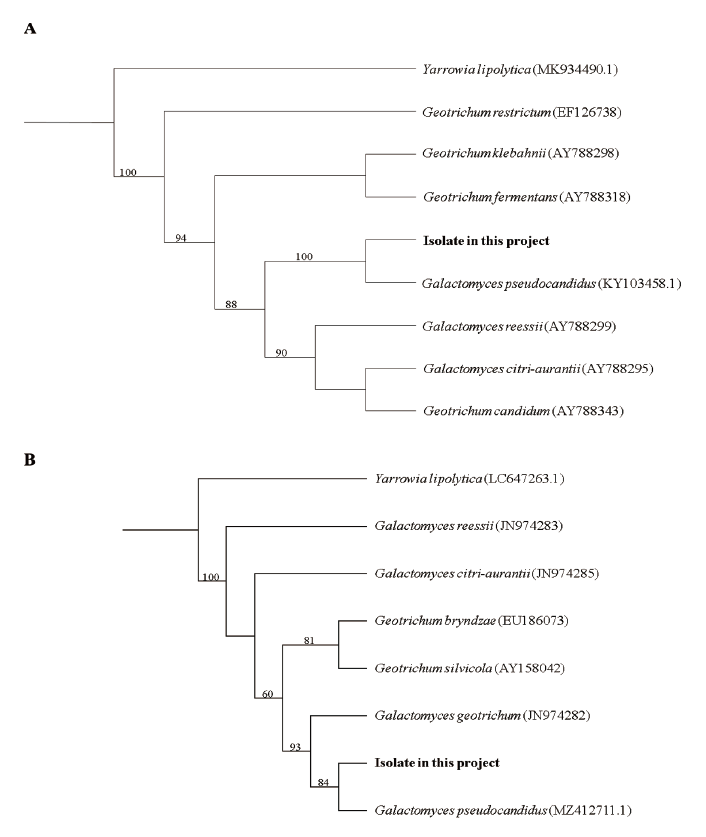 A

Yarrowia lipolytica (MK934490.1)

Geotrichum restrictum (EF126738)

100

Geotrichum klebahnii (AY788298)

Geotrichum fermentans (AY788318)

94

Isolate in this project

100

Galactomyces pseudocandidus (KY103458.1)

88

Galactomyces reessii (AY788299)

90

Galactomyces citri-aurantii (AY788295)

Geotrichum candidum (AY788343)

B

Yarrowia lipolytica (LC647263.1)

Galactomyces reessii (JN974283)

100

Galactomyces citri-aurantii (JN974285)

Geotrichum bryndzae (EU186073)

81

Geotrichum silvicola (AY158042)

60

Galactomyces geotrichum (JN974282)

93

Isolate in this project

84

Galactomyces pseudocandidus (MZ412711.1)